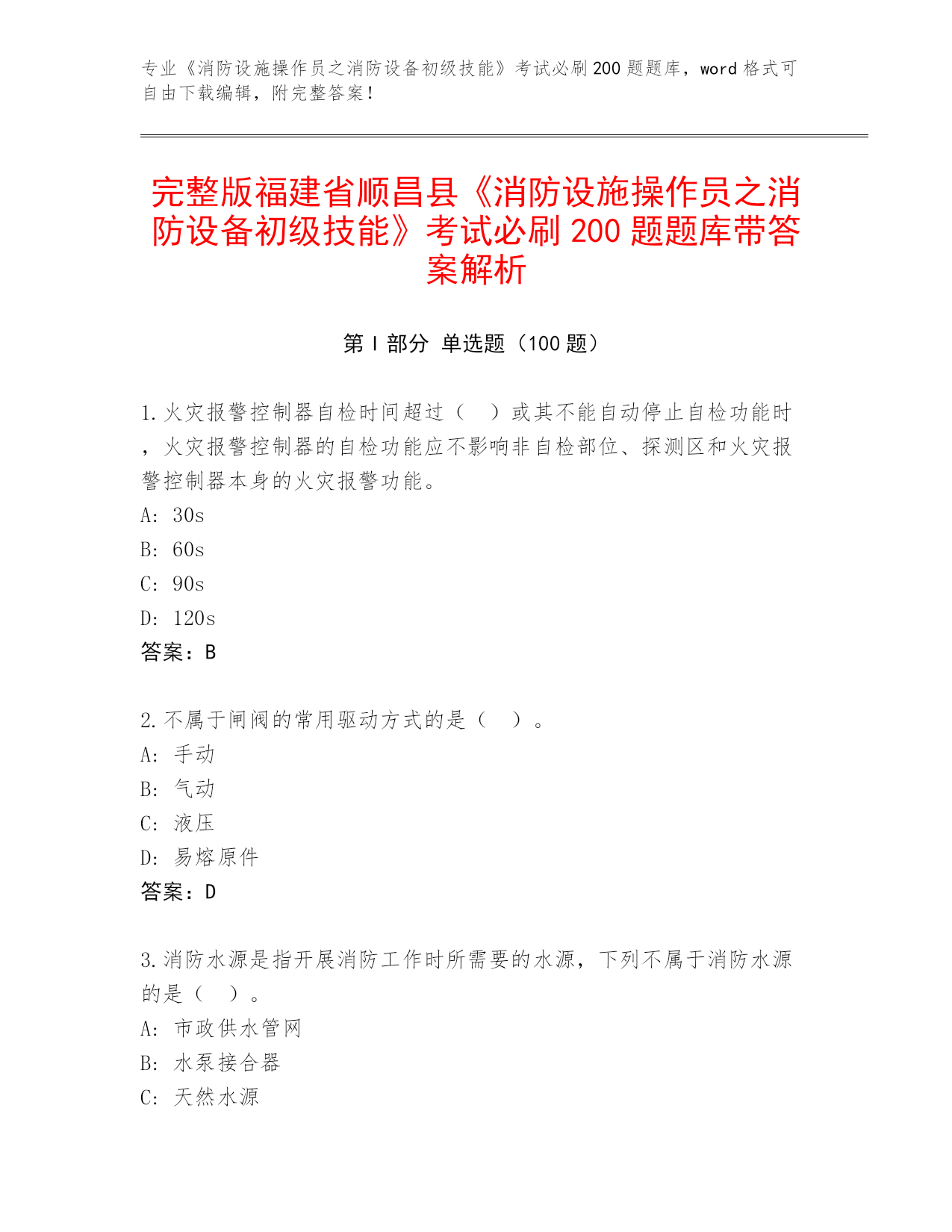 专业《消防设施操作员之消防设备初级技能》考试必刷200题题库，word格式可自由下载编辑，附完整答案！

完整版福建省顺昌县《消防设施操作员之消防设备初级技能》考试必刷200题题库带答案解析

第I部分 单选题（100题）

1.火灾报警控制器自检时间超过（　）或其不能自动停止自检功能时，火灾报警控制器的自检功能应不影响非自检部位、探测区和火灾报警控制器本身的火灾报警功能。
A: 30s
B: 60s
C: 90s
D: 120s
答案：B

2.不属于闸阀的常用驱动方式的是（　）。
A: 手动
B: 气动
C: 液压
D: 易熔原件
答案：D

3.消防水源是指开展消防工作时所需要的水源，下列不属于消防水源的是（　）。
A: 市政供水管网
B: 水泵接合器
C: 天然水源